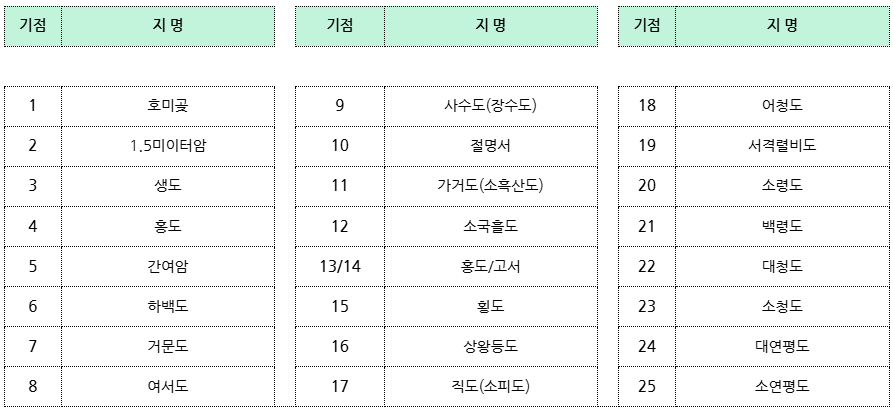 | 기점 | 지 명 |
|---|---|
| 1 | 호미곶 |
| 2 | 1.5미이터암 |
| 3 | 생도 |
| 4 | 홍도 |
| 5 | 간여암 |
| 6 | 하백도 |
| 7 | 거문도 |
| 8 | 여서도 |

| 기점 | 지 명 |
|---|---|
| 9 | 사수도(장수도) |
| 10 | 절명서 |
| 11 | 가거도(소흑산도) |
| 12 | 소국흘도 |
| 13/14 | 홍도/고서 |
| 15 | 횡도 |
| 16 | 상왕등도 |
| 17 | 직도(소피도) |

| 기점 | 지 명 |
|---|---|
| 18 | 어청도 |
| 19 | 서격렬비도 |
| 20 | 소령도 |
| 21 | 백령도 |
| 22 | 대청도 |
| 23 | 소청도 |
| 24 | 대연평도 |
| 25 | 소연평도 |